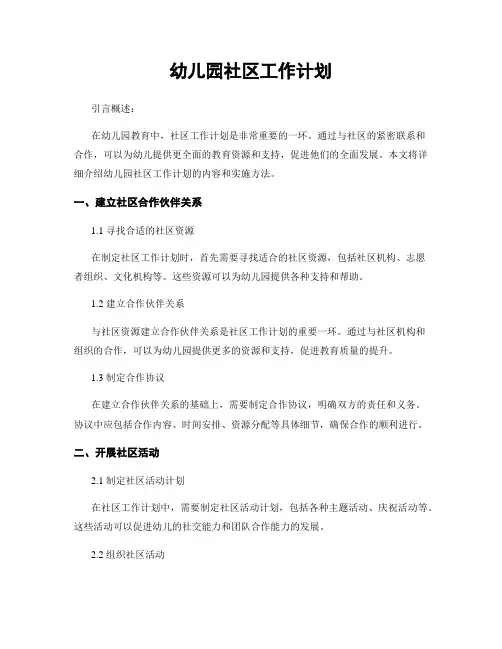 幼儿园社区工作计划

引言概述：

在幼儿园教育中，社区工作计划是非常重要的一环。通过与社区的紧密联系和合作，可以为幼儿提供更全面的教育资源和支持，促进他们的全面发展。本文将详细介绍幼儿园社区工作计划的内容和实施方法。

一、建立社区合作伙伴关系

1.1 寻找合适的社区资源

在制定社区工作计划时，首先需要寻找适合的社区资源，包括社区机构、志愿者组织、文化机构等。这些资源可以为幼儿园提供各种支持和帮助。

1.2 建立合作伙伴关系

与社区资源建立合作伙伴关系是社区工作计划的重要一环。通过与社区机构和组织的合作，可以为幼儿园提供更多的资源和支持，促进教育质量的提升。

1.3 制定合作协议

在建立合作伙伴关系的基础上，需要制定合作协议，明确双方的责任和义务。协议中应包括合作内容、时间安排、资源分配等具体细节，确保合作的顺利进行。

二、开展社区活动

2.1 制定社区活动计划

在社区工作计划中，需要制定社区活动计划，包括各种主题活动、庆祝活动等。这些活动可以促进幼儿的社交能力和团队合作能力的发展。

2.2 组织社区活动